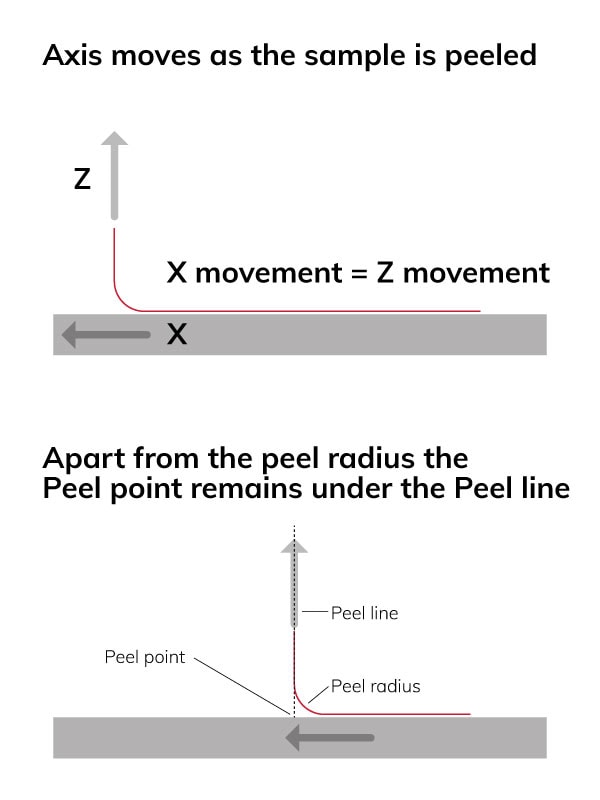 Axis moves as the sample is peeled

Z

X movement = Z movement

X

Apart from the peel radius the
Peel point remains under the Peel line

Peel line

Peel point

Peel radius